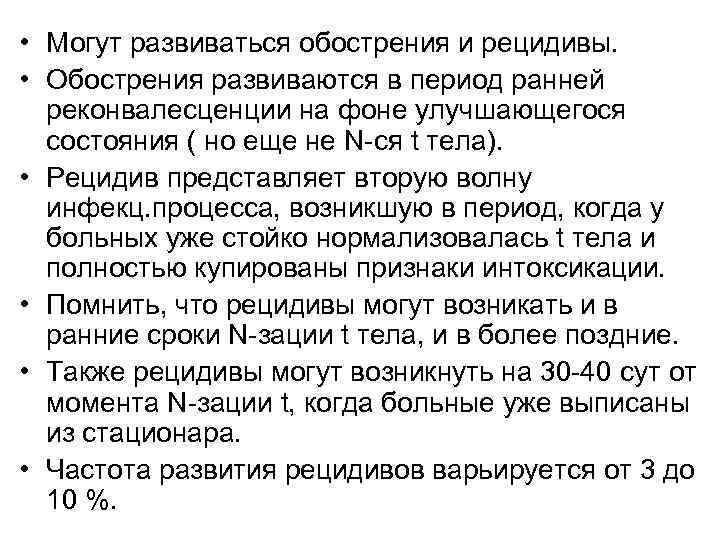 • Могут развиваться обострения и рецидивы.
• Обострения развиваются в период ранней реконвалесценции на фоне улучшающегося состояния ( но еще не N-ся t тела).
• Рецидив представляет вторую волну инфекц.процесса, возникшую в период, когда у больных уже стойко нормализовалась t тела и полностью купированы признаки интоксикации.
• Помнить, что рецидивы могут возникать и в ранние сроки N-зации t тела, и в более поздние.
• Также рецидивы могут возникнуть на 30-40 сут от момента N-зации t, когда больные уже выписаны из стационара.
• Частота развития рецидивов варьируется от 3 до 10 %.